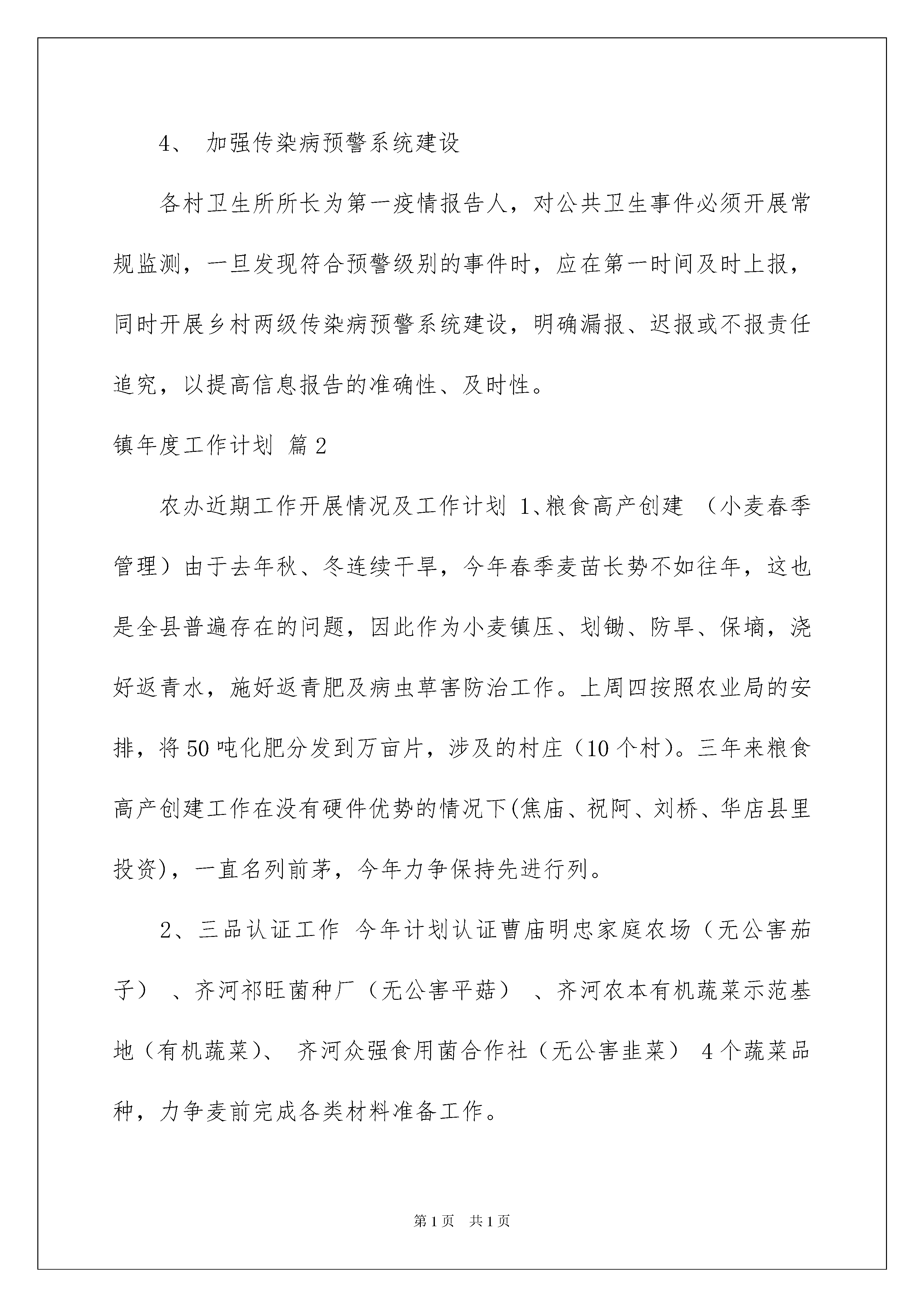 4、 加强传染病预警系统建设

各村卫生所所长为第一疫情报告人，对公共卫生事件必须开展常规监测，一旦发现符合预警级别的事件时，应在第一时间及时上报，同时开展乡村两级传染病预警系统建设，明确漏报、迟报或不报责任追究，以提高信息报告的准确性、及时性。

镇年度工作计划 篇2

农办近期工作开展情况及工作计划 1、粮食高产创建 （小麦春季管理）由于去年秋、冬连续干旱，今年春季麦苗长势不如往年，这也是全县普遍存在的问题，因此作为小麦镇压、划锄、防旱、保墒，浇好返青水，施好返青肥及病虫草害防治工作。上周四按照农业局的安排，将50吨化肥分发到万亩片，涉及的村庄（10个村）。三年来粮食高产创建工作在没有硬件优势的情况下(焦庙、祝阿、刘桥、华店县里投资)，一直名列前茅，今年力争保持先进行列。

2、三品认证工作 今年计划认证曹庙明忠家庭农场（无公害茄子） 、齐河祁旺菌种厂（无公害平菇） 、齐河农本有机蔬菜示范基地（有机蔬菜）、 齐河众强食用菌合作社（无公害韭菜） 4个蔬菜品种，力争麦前完成各类材料准备工作。

第1页 共1页